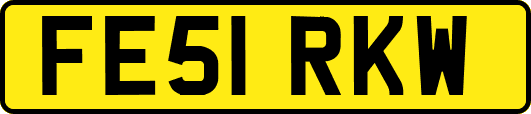 FE51 RKW